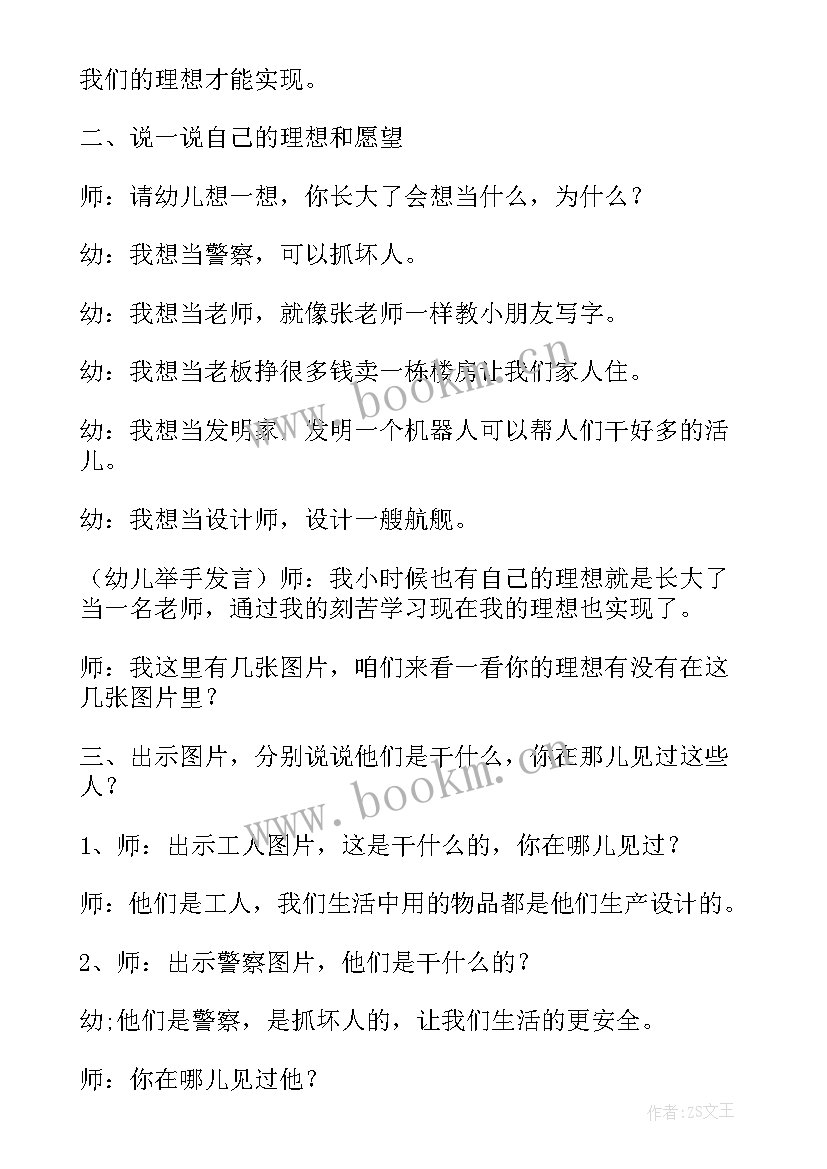 我们的理想才能实现。

二、说一说自己的理想和愿望

师：请幼儿想一想，你长大了会想当什么，为什么？

幼：我想当警察，可以抓坏人。

幼：我想当老师，就像张老师一样教小朋友写字。

幼：我想当老板挣很多钱卖一栋楼房让我们家人住。

幼：我想当发明家，发明一个机器人可以帮人们干好多的活儿。

幼：我想当设计师，设计一艘航舰。

（幼儿举手发言）师：我小时候也有自己的理想就是长大了当一名老师，通过我的刻苦学习现在我的理想也实现了。

师：我这里有几张图片，咱们来看一看你的理想有没有在这几张图片里？

三、出示图片，分别说说他们是干什么，你在那儿见过这些人？

1、师：出示工人图片，这是干什么的，你在哪儿见过？

师：他们是工人，我们生活中用的物品都是他们生产设计的。

2、师：出示警察图片，他们是干什么的？

幼;他们是警察，是抓坏人的，让我们生活的更安全。

师：你在哪儿见过他？

www.bookm.com

www.bookm.com

作者：ZS文王